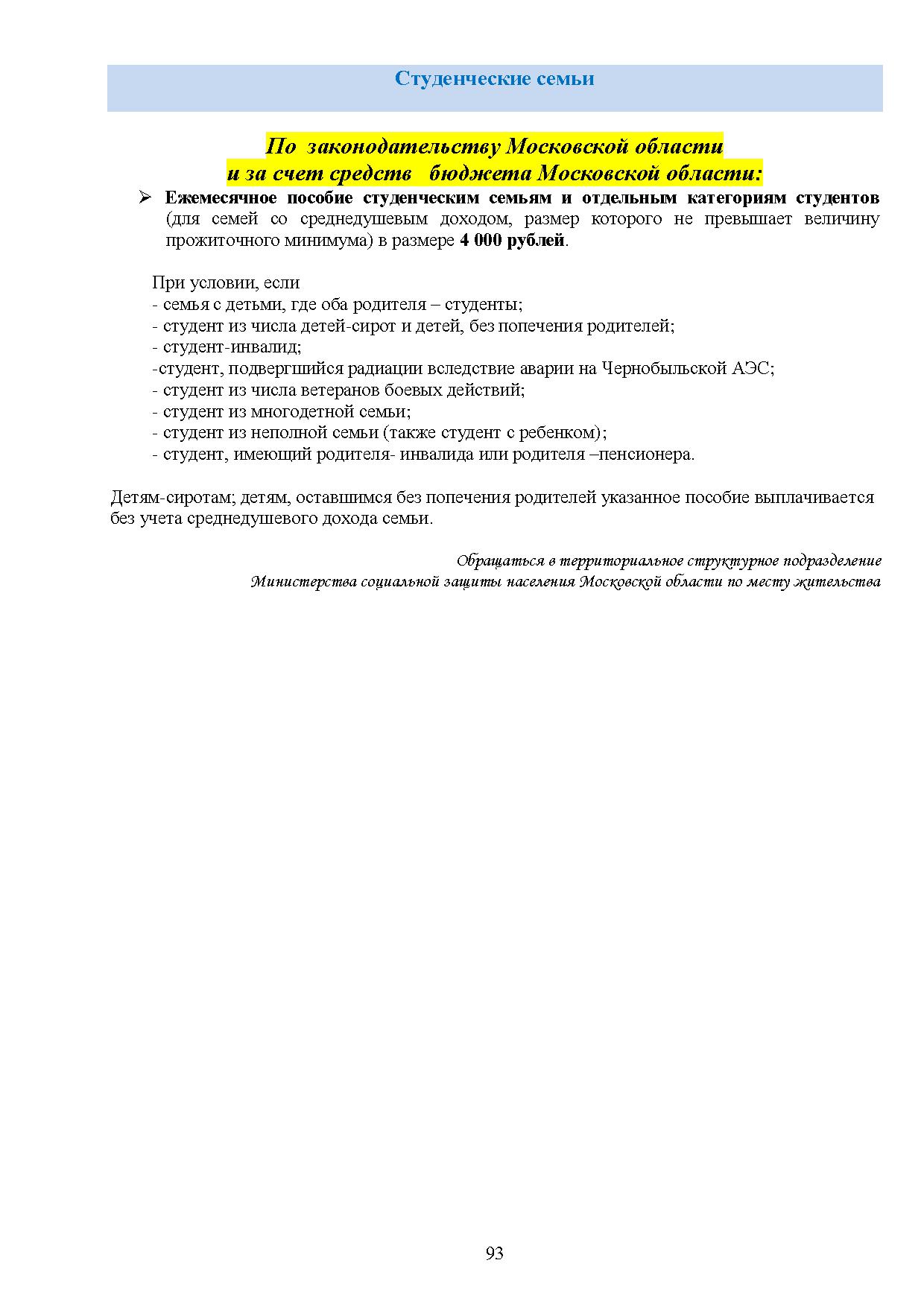 Студенческие семьи

По законодательству Московской области
и за счет средств бюджета Московской области:

➢ Ежемесячное пособие студенческим семьям и отдельным категориям студентов (для семей со среднедушевым доходом, размер которого не превышает величину прожиточного минимума) в размере 4 000 рублей.

При условии, если
- семья с детьми, где оба родителя – студенты;
- студент из числа детей-сирот и детей, без попечения родителей;
- студент-инвалид;
-студент, подвергшийся радиации вследствие аварии на Чернобыльской АЭС;
- студент из числа ветеранов боевых действий;
- студент из многодетной семьи;
- студент из неполной семьи (также студент с ребенком);
- студент, имеющий родителя- инвалида или родителя –пенсионера.

Детям-сиротам; детям, оставшимся без попечения родителей указанное пособие выплачивается без учета среднедушевого дохода семьи.

Обращаться в территориальное структурное подразделение
Министерства социальной защиты населения Московской области по месту жительства

93